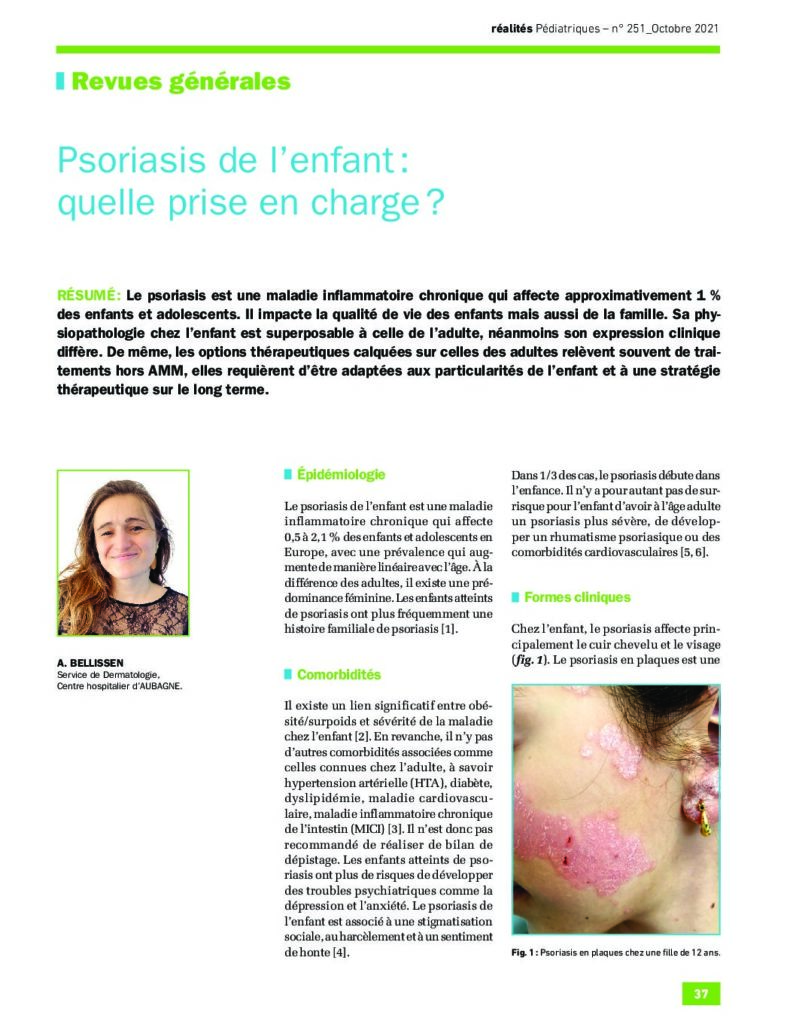 réalités Pédiatriques – n° 251_Octobre 2021

Revues générales

Psoriasis de l'enfant : quelle prise en charge ?

RÉSUMÉ : Le psoriasis est une maladie inflammatoire chronique qui affecte approximativement 1 % des enfants et adolescents. Il impacte la qualité de vie des enfants mais aussi de la famille. Sa physiopathologie chez l'enfant est superposable à celle de l'adulte, néanmoins son expression clinique diffère. De même, les options thérapeutiques calquées sur celles des adultes relèvent souvent de traitements hors AMM, elles requièrent d'être adaptées aux particularités de l'enfant et à une stratégie thérapeutique sur le long terme.

A. BELLISSEN
Service de Dermatologie, Centre hospitalier d'AUBAGNE.

Épidémiologie

Le psoriasis de l'enfant est une maladie inflammatoire chronique qui affecte 0,5 à 2,1 % des enfants et adolescents en Europe, avec une prévalence qui augmente de manière linéaire avec l'âge. À la différence des adultes, il existe une prédominance féminine. Les enfants atteints de psoriasis ont plus fréquemment une histoire familiale de psoriasis [1].

Comorbidités

Il existe un lien significatif entre obésité/surpoids et sévérité de la maladie chez l'enfant [2]. En revanche, il n'y pas d'autres comorbidités associées comme celles connues chez l'adulte, à savoir hypertension artérielle (HTA), diabète, dyslipidémie, maladie cardiovasculaire, maladie inflammatoire chronique de l'intestin (MICI) [3]. Il n'est donc pas recommandé de réaliser de bilan de dépistage. Les enfants atteints de psoriasis ont plus de risques de développer des troubles psychiatriques comme la dépression et l'anxiété. Le psoriasis de l'enfant est associé à une stigmatisation sociale, au harcèlement et à un sentiment de honte [4].

Dans 1/3 des cas, le psoriasis débute dans l'enfance. Il n'y a pour autant pas de surrisque pour l'enfant d'avoir à l'âge adulte un psoriasis plus sévère, de développer un rhumatisme psoriasique ou des comorbidités cardiovasculaires [5, 6].

Formes cliniques

Chez l'enfant, le psoriasis affecte principalement le cuir chevelu et le visage (fig. 1). Le psoriasis en plaques est une

Fig. 1 : Psoriasis en plaques chez une fille de 12 ans.

37